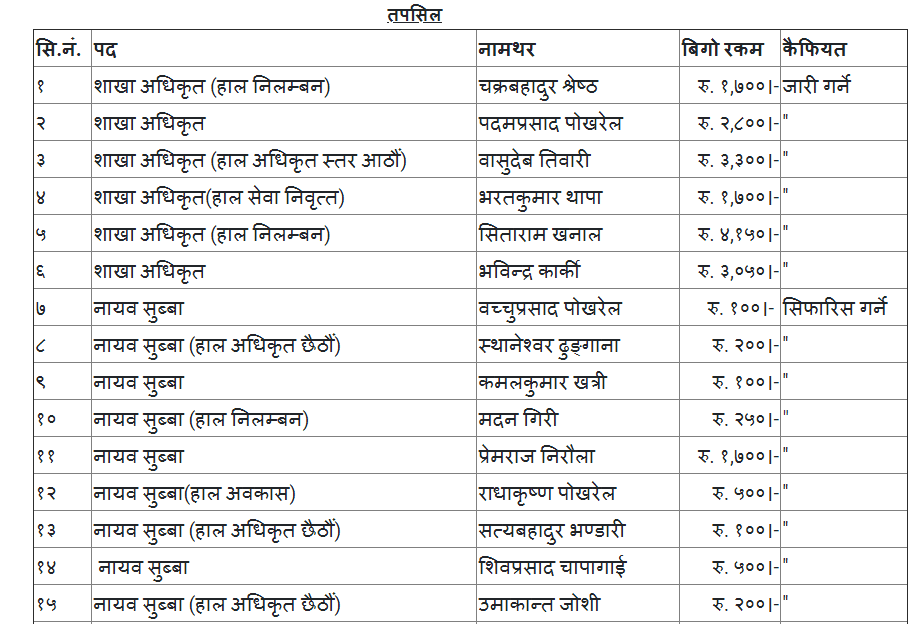 तपसिल

| सि.नं. | पद | नामथर | बिगो रकम | कैफियत |
|---|---|---|---|---|
| १ | शाखा अधिकृत (हाल निलम्बन) | चक्रबहादुर श्रेष्ठ | रु. १,७००।- | जारी गर्ने |
| २ | शाखा अधिकृत | पदमप्रसाद पोखरेल | रु. २,८००।- | " |
| ३ | शाखा अधिकृत (हाल अधिकृत स्तर आठौं) | वासुदेब तिवारी | रु. ३,३००।- | " |
| ४ | शाखा अधिकृत(हाल सेवा निवृत्त) | भरतकुमार थापा | रु. १,७००।- | " |
| ५ | शाखा अधिकृत (हाल निलम्बन) | सिताराम खनाल | रु. ४,१५०।- | " |
| ६ | शाखा अधिकृत | भविन्द्र कार्की | रु. ३,०५०।- | " |
| ७ | नायव सुब्बा | वच्चुप्रसाद पोखरेल | रु. १००।- | सिफारिस गर्ने |
| ८ | नायव सुब्बा (हाल अधिकृत छैठौं) | स्थानेश्वर ढुङ्गाना | रु. २००।- | " |
| ९ | नायव सुब्बा | कमलकुमार खत्री | रु. १००।- | " |
| १० | नायव सुब्बा (हाल निलम्बन) | मदन गिरी | रु. २५०।- | " |
| ११ | नायव सुब्बा | प्रेमराज निरौला | रु. १,७००।- | " |
| १२ | नायव सुब्बा(हाल अवकास) | राधाकृष्ण पोखरेल | रु. ५००।- | " |
| १३ | नायव सुब्बा (हाल अधिकृत छैठौं) | सत्यबहादुर भण्डारी | रु. १००।- | " |
| १४ | नायव सुब्बा | शिवप्रसाद चापागाई | रु. ५००।- | " |
| १५ | नायव सुब्बा (हाल अधिकृत छैठौं) | उमाकान्त जोशी | रु. २००।- | " |